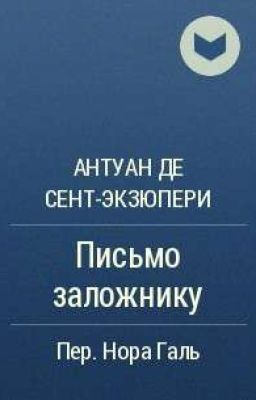 АНТУАН ДЕ СЕНТ-ЭКЗЮПЕРИ

Письмо заложнику

Пер. Нора Галь